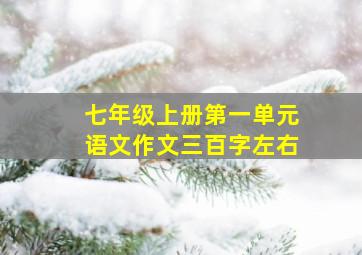 七年级上册第一单元
语文作文三百字左右